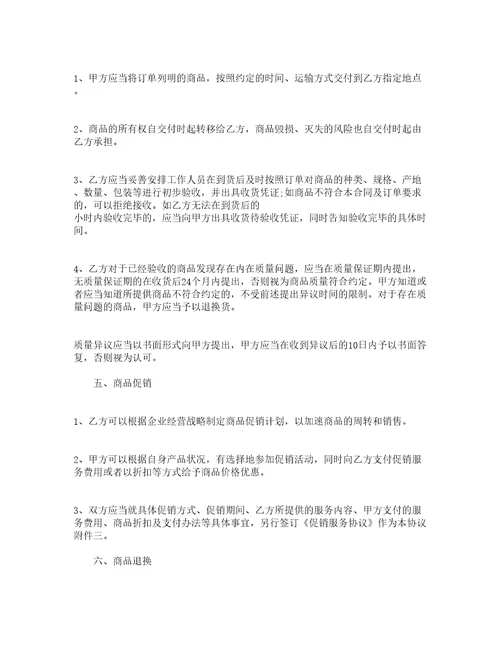 1、甲方应当将订单列明的商品，按照约定的时间、运输方式交付到乙方指定地点。

2、商品的所有权自交付时起转移给乙方，商品毁损、灭失的风险也自交付时起由乙方承担。

3、乙方应当妥善安排工作人员在到货后及时按照订单对商品的种类、规格、产地、数量、包装等进行初步验收，并出具收货凭证;如商品不符合本合同及订单要求的，可以拒绝接收。如乙方无法在到货后的
小时内验收完毕的，应当向甲方出具收货待验收凭证，同时告知验收完毕的具体时间。

4、乙方对于已经验收的商品发现存在内在质量问题，应当在质量保证期内提出，无质量保证期的在收货后24个月内提出，否则视为商品质量符合约定。甲方知道或者应当知道所提供商品不符合约定的，不受前述提出异议时间的限制。对于存在质量问题的商品，甲方应当予以退换货。

质量异议应当以书面形式向甲方提出，甲方应当在收到异议后的10日内予以书面答复，否则视为认可。

五、商品促销

1、乙方可以根据企业经营战略制定商品促销计划，以加速商品的周转和销售。

2、甲方可以根据自身产品状况，有选择地参加促销活动，同时向乙方支付促销服务费用或者以折扣等方式给予商品价格优惠。

3、双方应当就具体促销方式、促销期间、乙方所提供的服务内容、甲方支付的服务费用、商品折扣及支付办法等具体事宜，另行签订《促销服务协议》作为本协议附件三。

六、商品退换